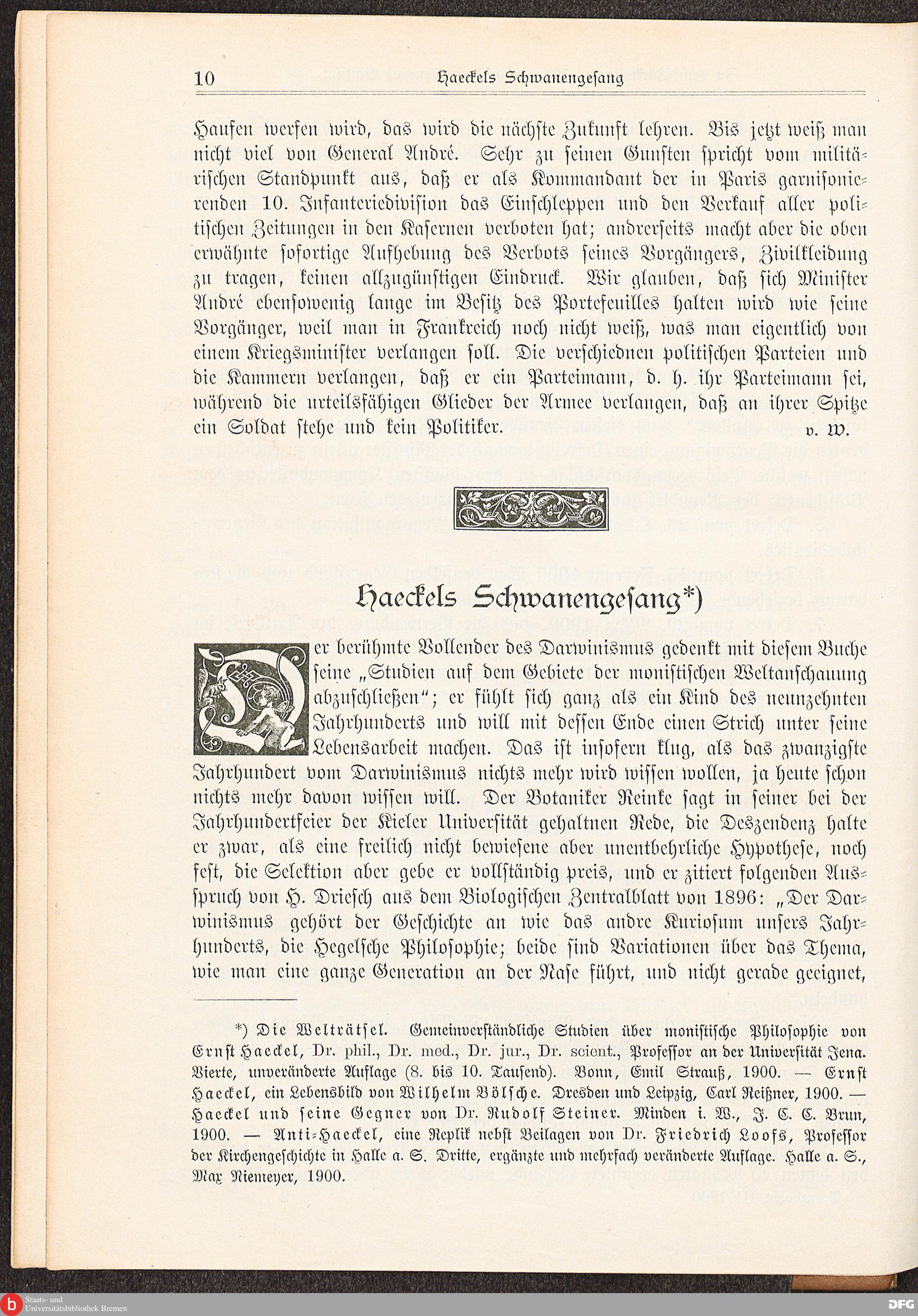 10 Haeckels Schwanengesang

Haufen werfen wird, das wird die nächste Zukunft lehren. Bis jetzt weiß man nicht viel von General André. Sehr zu seinen Gunsten spricht vom militärischen Standpunkt aus, daß er als Kommandant der in Paris garnisonierenden 10. Infanteriedivision das Einschleppen und den Verkauf aller politischen Zeitungen in den Kasernen verboten hat; andrerseits macht aber die oben erwähnte sofortige Aufhebung des Verbots seines Vorgängers, Zivilkleidung zu tragen, keinen allzugünstigen Eindruck. Wir glauben, daß sich Minister André ebensowenig lange im Besitz des Portefeuilles halten wird wie seine Vorgänger, weil man in Frankreich noch nicht weiß, was man eigentlich von einem Kriegsminister verlangen soll. Die verschiednen politischen Parteien und die Kammern verlangen, daß er ein Parteimann, d. h. ihr Parteimann sei, während die urteilsfähigen Glieder der Armee verlangen, daß an ihrer Spitze ein Soldat stehe und kein Politiker. v. W.

Haeckels Schwanengesang*)

Der berühmte Vollender des Darwinismus gedenkt mit diesem Buche seine „Studien auf dem Gebiete der monistischen Weltanschauung abzuschließen"; er fühlt sich ganz als ein Kind des neunzehnten Jahrhunderts und will mit dessen Ende einen Strich unter seine Lebensarbeit machen. Das ist insofern klug, als das zwanzigste Jahrhundert vom Darwinismus nichts mehr wird wissen wollen, ja heute schon nichts mehr davon wissen will. Der Botaniker Reinke sagt in seiner bei der Jahrhundertfeier der Kieler Universität gehaltnen Rede, die Deszendenz halte er zwar, als eine freilich nicht bewiesene aber unentbehrliche Hypothese, noch fest, die Selektion aber gebe er vollständig preis, und er zitiert folgenden Ausspruch von H. Driesch aus dem Biologischen Zentralblatt von 1896: „Der Darwinismus gehört der Geschichte an wie das andre Kuriosum unsers Jahrhunderts, die Hegelsche Philosophie; beide sind Variationen über das Thema, wie man eine ganze Generation an der Nase führt, und nicht gerade geeignet,

*) Die Welträtsel. Gemeinverständliche Studien über monistische Philosophie von Ernst Haeckel, Dr. phil., Dr. med., Dr. jur., Dr. scient., Professor an der Universität Jena. Vierte, unveränderte Auflage (8. bis 10. Tausend). Bonn, Emil Strauß, 1900. — Ernst Haeckel, ein Lebensbild von Wilhelm Bölsche. Dresden und Leipzig, Carl Reißner, 1900. — Haeckel und seine Gegner von Dr. Rudolf Steiner. Minden i. W., J. C. C. Brun, 1900. — Anti-Haeckel, eine Replik nebst Beilagen von Dr. Friedrich Loofs, Professor der Kirchengeschichte in Halle a. S. Dritte, ergänzte und mehrfach veränderte Auflage. Halle a. S., Max Niemeyer, 1900.

Staats- und Universitätsbibliothek Bremen
DFG